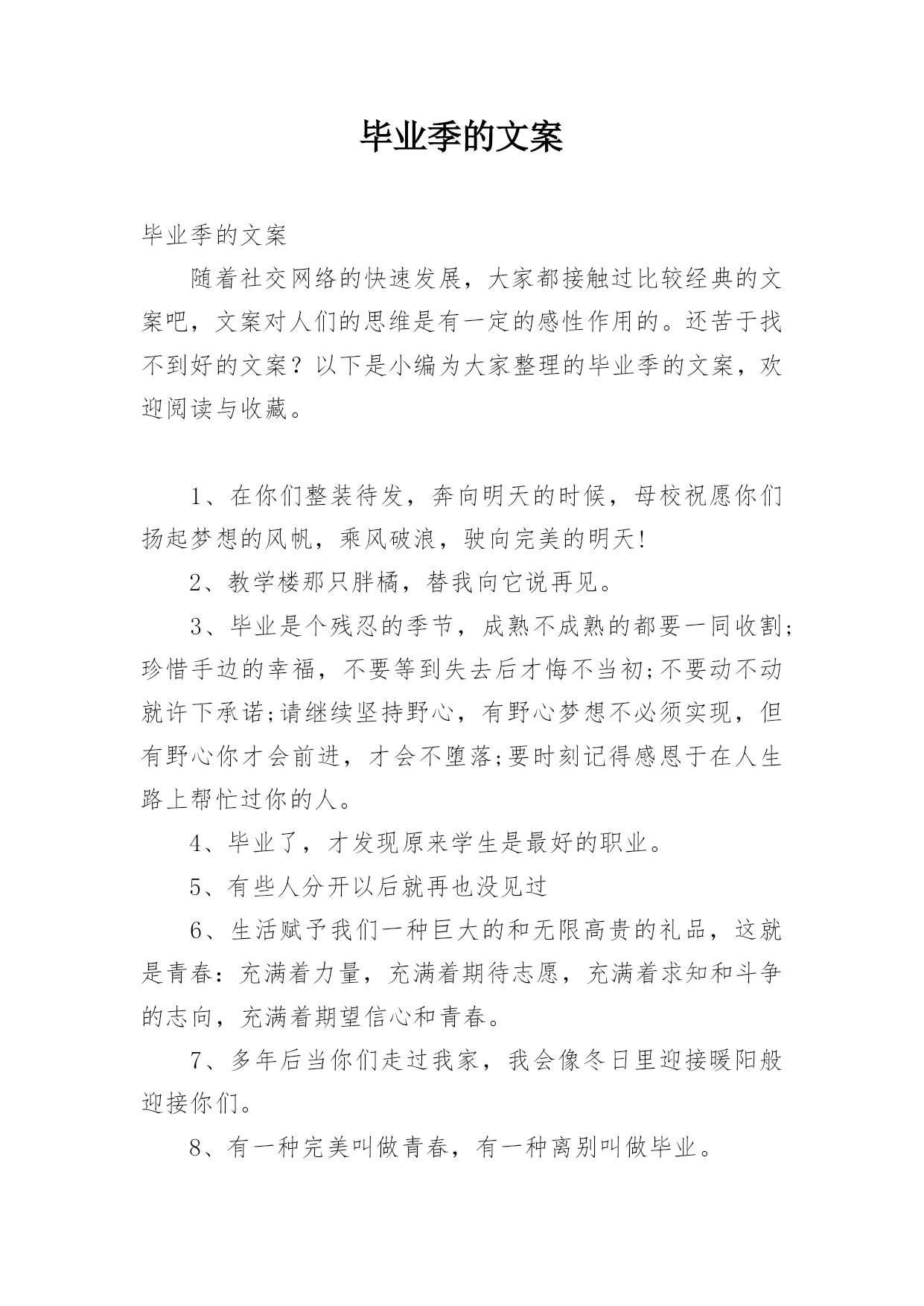 毕业季的文案

毕业季的文案

随着社交网络的快速发展，大家都接触过比较经典的文案吧，文案对人们的思维是有一定的感性作用的。还苦于找不到好的文案？以下是小编为大家整理的毕业季的文案，欢迎阅读与收藏。

1、在你们整装待发，奔向明天的时候，母校祝愿你们扬起梦想的风帆，乘风破浪，驶向完美的明天!

2、教学楼那只胖橘，替我向它说再见。

3、毕业是个残忍的季节，成熟不成熟的都要一同收割;珍惜手边的幸福，不要等到失去后才悔不当初;不要动不动就许下承诺;请继续坚持野心，有野心梦想不必须实现，但有野心你才会前进，才会不堕落;要时刻记得感恩于在人生路上帮忙过你的人。

4、毕业了，才发现原来学生是最好的职业。

5、有些人分开以后就再也没见过

6、生活赋予我们一种巨大的和无限高贵的礼品，这就是青春：充满着力量，充满着期待志愿，充满着求知和斗争的志向，充满着期望信心和青春。

7、多年后当你们走过我家，我会像冬日里迎接暖阳般迎接你们。

8、有一种完美叫做青春，有一种离别叫做毕业。